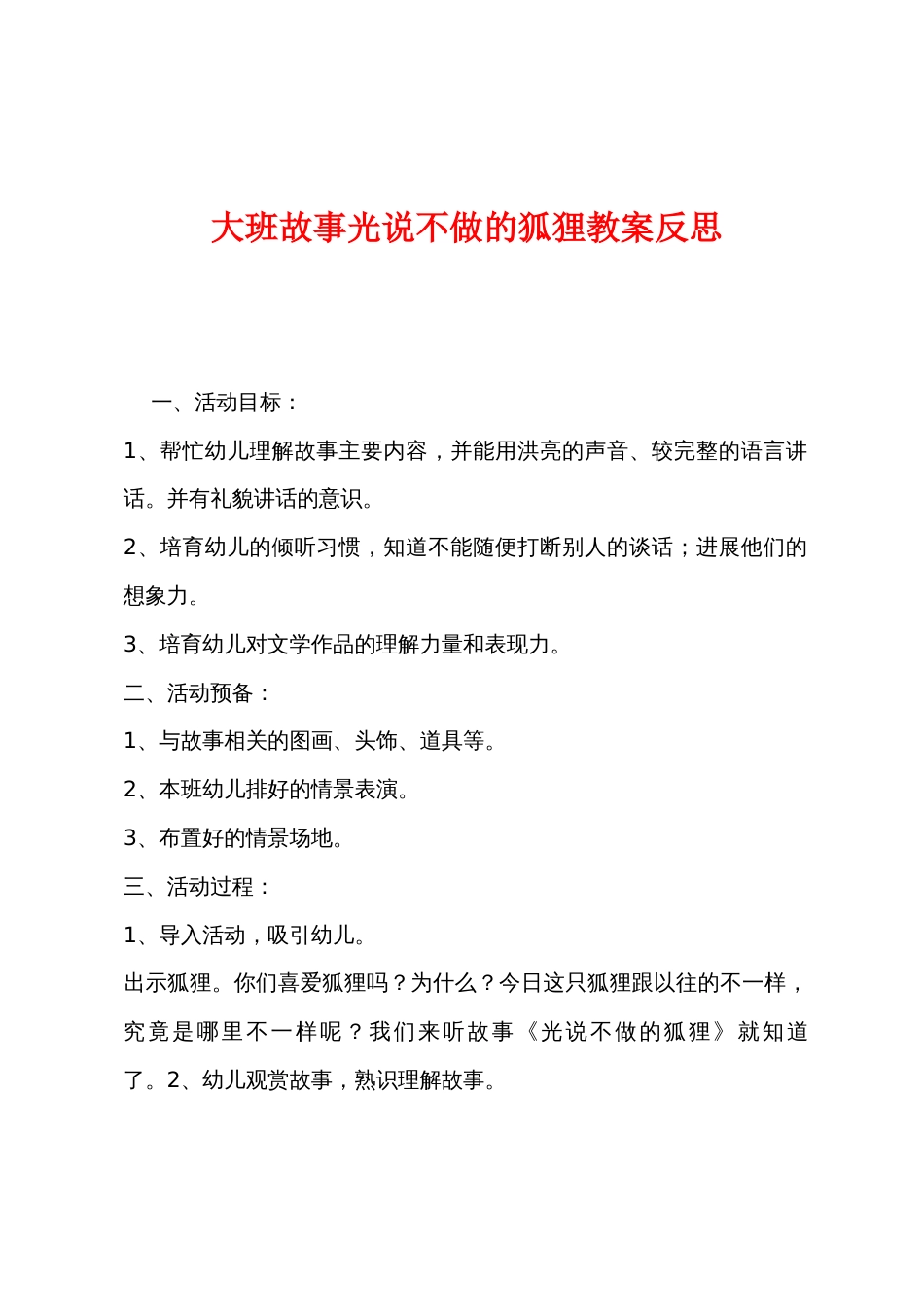 大班故事光说不做的狐狸教案反思

一、活动目标：

1、帮忙幼儿理解故事主要内容，并能用洪亮的声音、较完整的语言讲话。并有礼貌讲话的意识。

2、培育幼儿的倾听习惯，知道不能随便打断别人的谈话；进展他们的想象力。

3、培育幼儿对文学作品的理解力量和表现力。

二、活动预备：

1、与故事相关的图画、头饰、道具等。

2、本班幼儿排好的情景表演。

3、布置好的情景场地。

三、活动过程：

1、导入活动，吸引幼儿。

出示狐狸。你们喜爱狐狸吗？为什么？今日这只狐狸跟以往的不一样，究竟是哪里不一样呢？我们来听故事《光说不做的狐狸》就知道了。2、幼儿观赏故事，熟识理解故事。